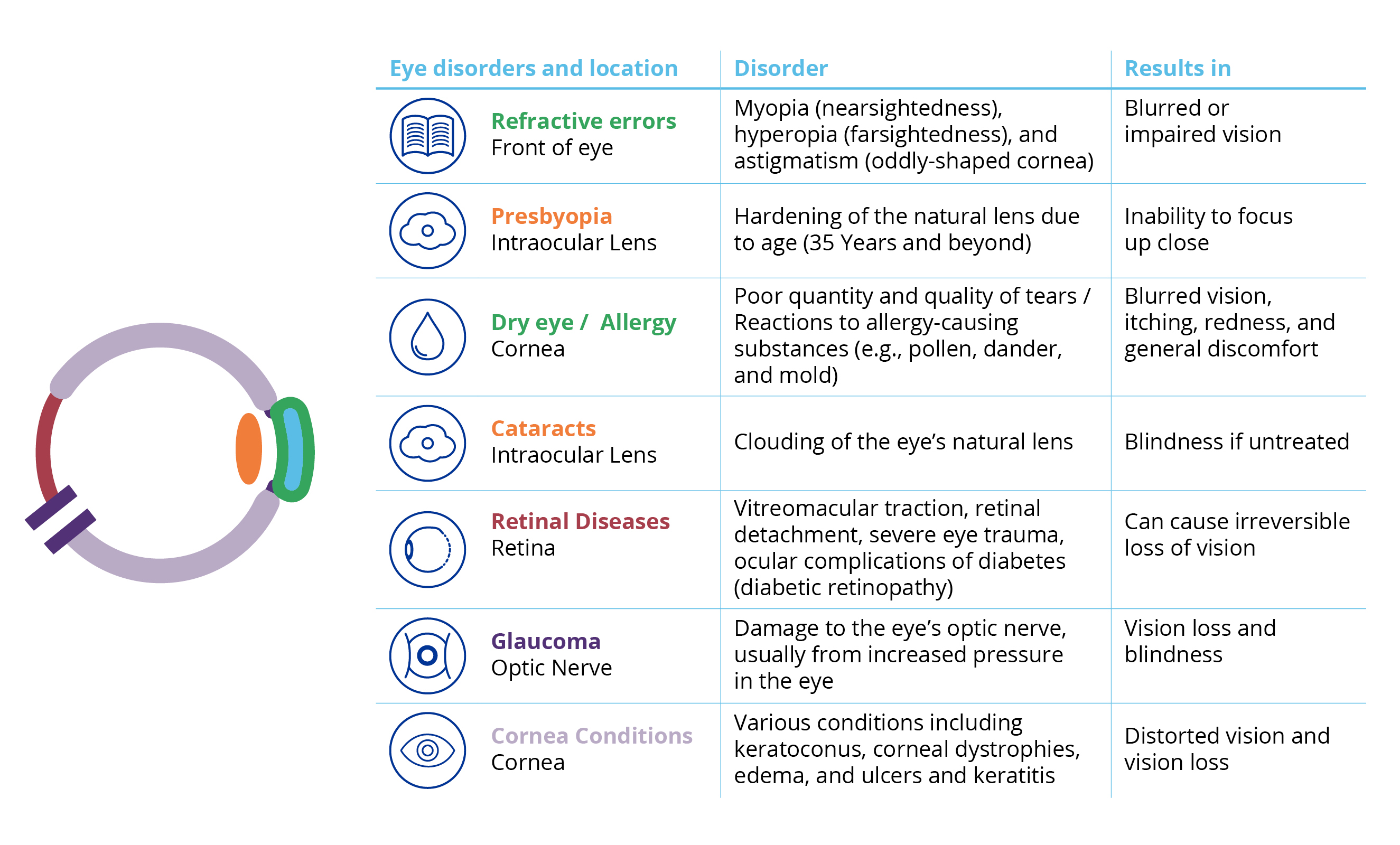 | Eye disorders and location | Disorder | Results in |
|---|---|---|
| Refractive errors Front of eye | Myopia (nearsightedness), hyperopia (farsightedness), and astigmatism (oddly-shaped cornea) | Blurred or impaired vision |
| Presbyopia Intraocular Lens | Hardening of the natural lens due to age (35 Years and beyond) | Inability to focus up close |
| Dry eye / Allergy Cornea | Poor quantity and quality of tears / Reactions to allergy-causing substances (e.g., pollen, dander, and mold) | Blurred vision, itching, redness, and general discomfort |
| Cataracts Intraocular Lens | Clouding of the eye's natural lens | Blindness if untreated |
| Retinal Diseases Retina | Vitreomacular traction, retinal detachment, severe eye trauma, ocular complications of diabetes (diabetic retinopathy) | Can cause irreversible loss of vision |
| Glaucoma Optic Nerve | Damage to the eye's optic nerve, usually from increased pressure in the eye | Vision loss and blindness |
| Cornea Conditions Cornea | Various conditions including keratoconus, corneal dystrophies, edema, and ulcers and keratitis | Distorted vision and vision loss |